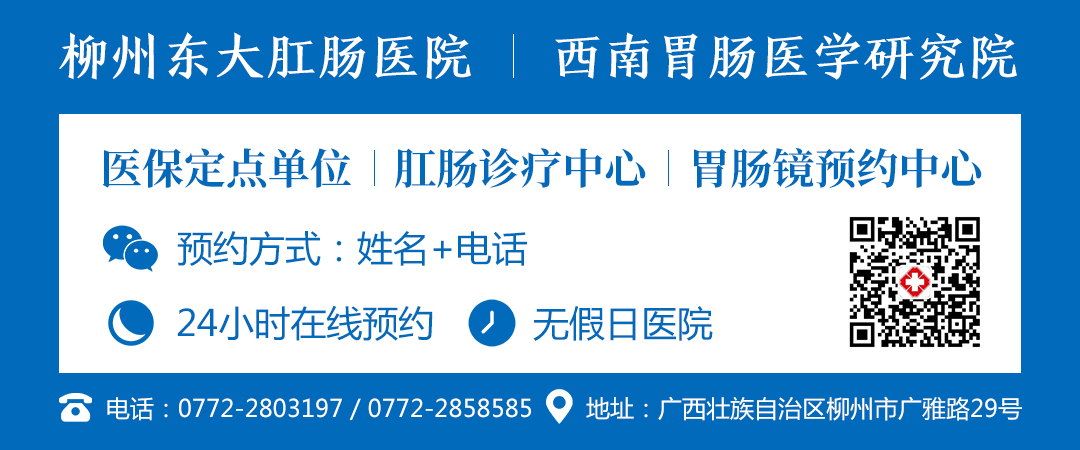 柳州东大肛肠医院 | 西南胃肠医学研究院

医保定点单位 | 肛肠诊疗中心 | 胃肠镜预约中心

预约方式：姓名+电话

24小时在线预约 无假日医院

电话：0772-2803197 / 0772-2858585 地址：广西壮族自治区柳州市广雅路29号